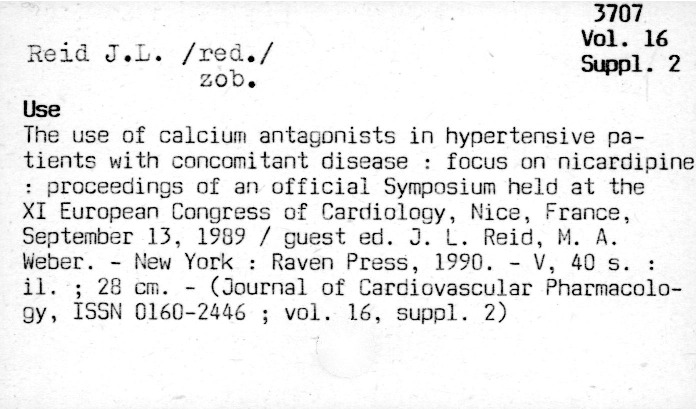 3707
Vol. 16
Suppl. 2

Reid J.L. /red./
zob.

Use
The use of calcium antagonists in hypertensive patients with concomitant disease : focus on nicardipine : proceedings of an official Symposium held at the XI European Congress of Cardiology, Nice, France, September 13, 1989 / guest ed. J. L. Reid, M. A. Weber. - New York : Raven Press, 1990. - V, 40 s. : il. ; 28 cm. - (Journal of Cardiovascular Pharmacology, ISSN 0160-2446 ; vol. 16, suppl. 2)